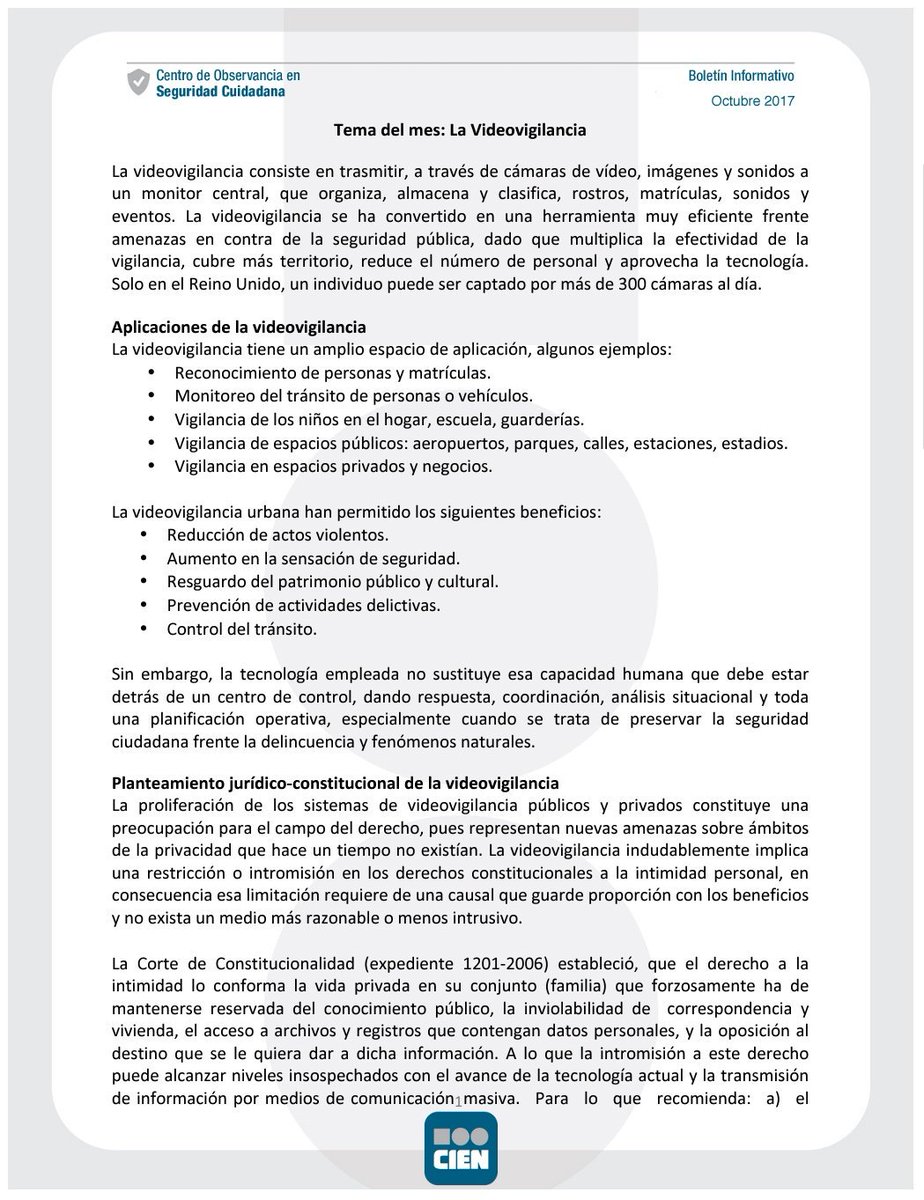 Centro de Observancia en Seguridad Cuidadana

Boletín Informativo
Octubre 2017

Tema del mes: La Videovigilancia

La videovigilancia consiste en trasmitir, a través de cámaras de vídeo, imágenes y sonidos a un monitor central, que organiza, almacena y clasifica, rostros, matrículas, sonidos y eventos. La videovigilancia se ha convertido en una herramienta muy eficiente frente amenazas en contra de la seguridad pública, dado que multiplica la efectividad de la vigilancia, cubre más territorio, reduce el número de personal y aprovecha la tecnología. Solo en el Reino Unido, un individuo puede ser captado por más de 300 cámaras al día.

Aplicaciones de la videovigilancia
La videovigilancia tiene un amplio espacio de aplicación, algunos ejemplos:
• Reconocimiento de personas y matrículas.
• Monitoreo del tránsito de personas o vehículos.
• Vigilancia de los niños en el hogar, escuela, guarderías.
• Vigilancia de espacios públicos: aeropuertos, parques, calles, estaciones, estadios.
• Vigilancia en espacios privados y negocios.

La videovigilancia urbana han permitido los siguientes beneficios:
• Reducción de actos violentos.
• Aumento en la sensación de seguridad.
• Resguardo del patrimonio público y cultural.
• Prevención de actividades delictivas.
• Control del tránsito.

Sin embargo, la tecnología empleada no sustituye esa capacidad humana que debe estar detrás de un centro de control, dando respuesta, coordinación, análisis situacional y toda una planificación operativa, especialmente cuando se trata de preservar la seguridad ciudadana frente la delincuencia y fenómenos naturales.

Planteamiento jurídico-constitucional de la videovigilancia
La proliferación de los sistemas de videovigilancia públicos y privados constituye una preocupación para el campo del derecho, pues representan nuevas amenazas sobre ámbitos de la privacidad que hace un tiempo no existían. La videovigilancia indudablemente implica una restricción o intromisión en los derechos constitucionales a la intimidad personal, en consecuencia esa limitación requiere de una causal que guarde proporción con los beneficios y no exista un medio más razonable o menos intrusivo.

La Corte de Constitucionalidad (expediente 1201-2006) estableció, que el derecho a la intimidad lo conforma la vida privada en su conjunto (familia) que forzosamente ha de mantenerse reservada del conocimiento público, la inviolabilidad de correspondencia y vivienda, el acceso a archivos y registros que contengan datos personales, y la oposición al destino que se le quiera dar a dicha información. A lo que la intromisión a este derecho puede alcanzar niveles insospechados con el avance de la tecnología actual y la transmisión de información por medios de comunicación masiva. Para lo que recomienda: a) el

1

CIEN